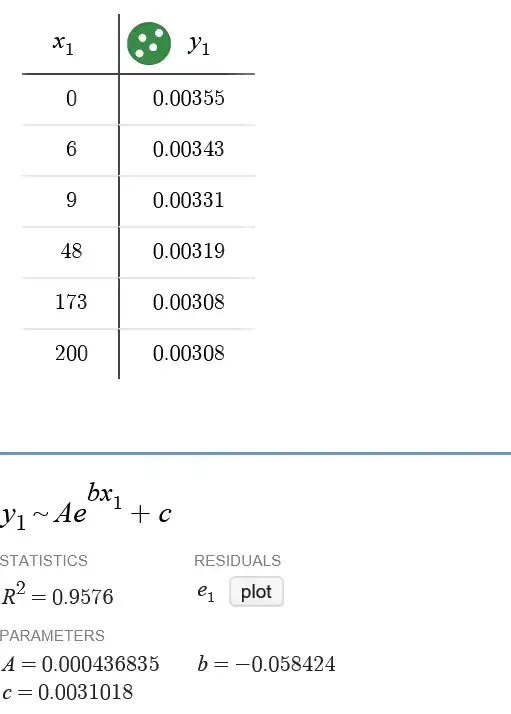 | $x_1$ | $y_1$ |
|---|---|
| 0 | 0.00355 |
| 6 | 0.00343 |
| 9 | 0.00331 |
| 48 | 0.00319 |
| 173 | 0.00308 |
| 200 | 0.00308 |

$y_1 \sim Ae^{bx_1} + c$

STATISTICS

$R^2 = 0.9576$

RESIDUALS

$e_1$ plot

PARAMETERS

$A = 0.000436835$ $b = -0.058424$

$c = 0.0031018$